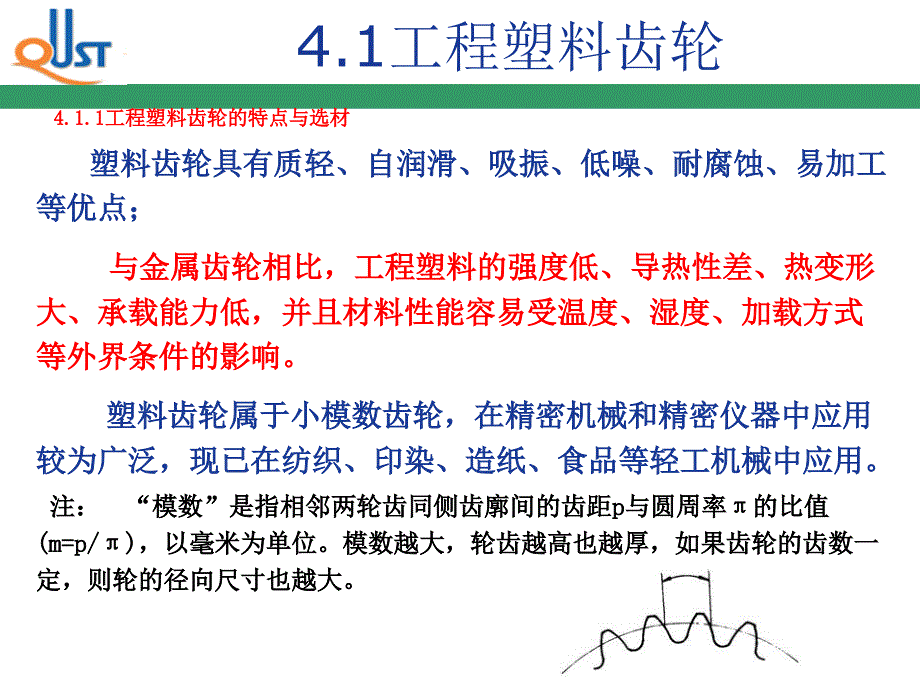 QUST

4.1工程塑料齿轮

4.1.1工程塑料齿轮的特点与选材

塑料齿轮具有质轻、自润滑、吸振、低噪、耐腐蚀、易加工等优点；

与金属齿轮相比，工程塑料的强度低、导热性差、热变形大、承载能力低，并且材料性能容易受温度、湿度、加载方式等外界条件的影响。

塑料齿轮属于小模数齿轮，在精密机械和精密仪器中应用较为广泛，现已在纺织、印染、造纸、食品等轻工机械中应用。

注：　“模数”是指相邻两轮齿同侧齿廓间的齿距p与圆周率π的比值(m=p/π)，以毫米为单位。模数越大，轮齿越高也越厚，如果齿轮的齿数一定，则轮的径向尺寸也越大。